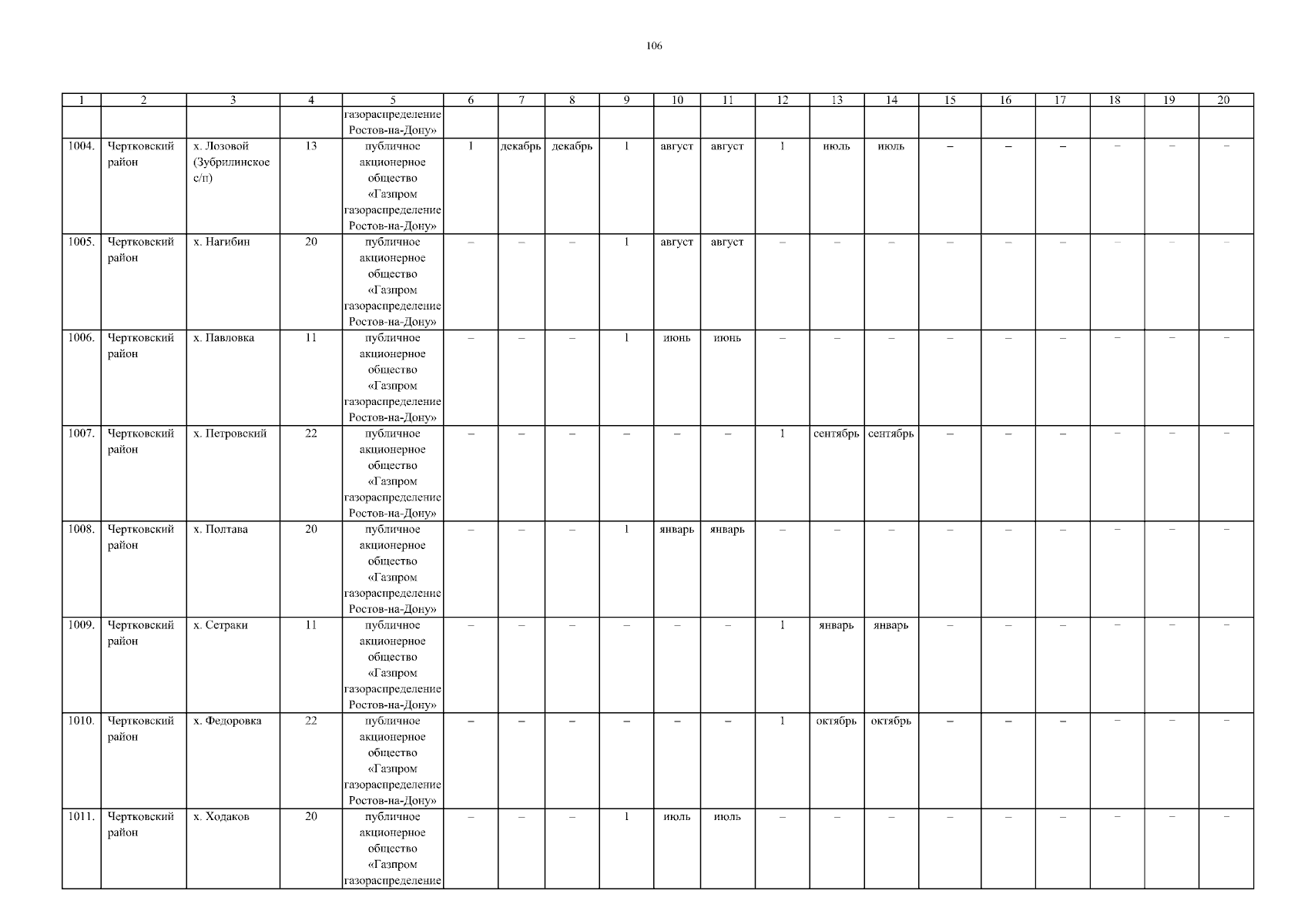 106

| 1 | 2 | 3 | 4 | 5 | 6 | 7 | 8 | 9 | 10 | 11 | 12 | 13 | 14 | 15 | 16 | 17 | 18 | 19 | 20 |
|---|---|---|---|---|---|---|---|---|---|---|---|---|---|---|---|---|---|---|---|
| | | | | газораспределение Ростов-на-Дону» | | | | | | | | | | | | | | | |
| 1004. | Чертковский район | х. Лозовой (Зубрилинское с/п) | 13 | публичное акционерное общество «Газпром газораспределение Ростов-на-Дону» | 1 | декабрь | декабрь | 1 | август | август | 1 | июль | июль | – | – | – | – | – | – |
| 1005. | Чертковский район | х. Нагибин | 20 | публичное акционерное общество «Газпром газораспределение Ростов-на-Дону» | – | – | – | 1 | август | август | – | – | – | – | – | – | – | – | – |
| 1006. | Чертковский район | х. Павловка | 11 | публичное акционерное общество «Газпром газораспределение Ростов-на-Дону» | – | – | – | 1 | июнь | июнь | – | – | – | – | – | – | – | – | – |
| 1007. | Чертковский район | х. Петровский | 22 | публичное акционерное общество «Газпром газораспределение Ростов-на-Дону» | – | – | – | – | – | – | 1 | сентябрь | сентябрь | – | – | – | – | – | – |
| 1008. | Чертковский район | х. Полтава | 20 | публичное акционерное общество «Газпром газораспределение Ростов-на-Дону» | – | – | – | 1 | январь | январь | – | – | – | – | – | – | – | – | – |
| 1009. | Чертковский район | х. Сетраки | 11 | публичное акционерное общество «Газпром газораспределение Ростов-на-Дону» | – | – | – | – | – | – | 1 | январь | январь | – | – | – | – | – | – |
| 1010. | Чертковский район | х. Федоровка | 22 | публичное акционерное общество «Газпром газораспределение Ростов-на-Дону» | – | – | – | – | – | – | 1 | октябрь | октябрь | – | – | – | – | – | – |
| 1011. | Чертковский район | х. Ходаков | 20 | публичное акционерное общество «Газпром газораспределение | – | – | – | 1 | июль | июль | – | – | – | – | – | – | – | – | – |